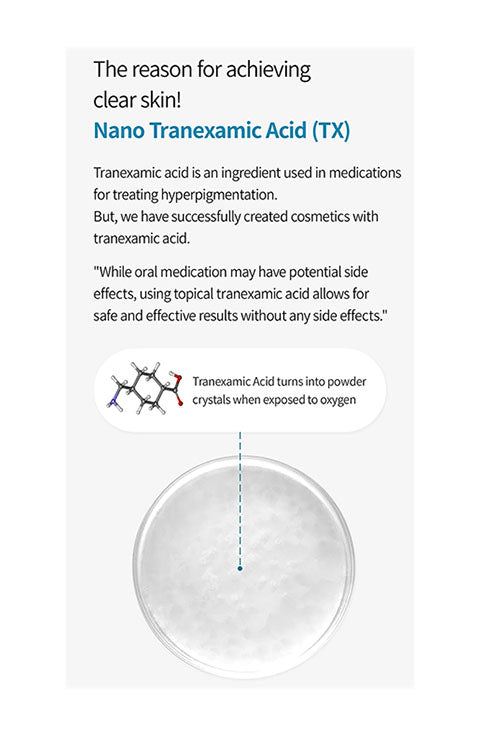 The reason for achieving clear skin!
Nano Tranexamic Acid (TX)

Tranexamic acid is an ingredient used in medications for treating hyperpigmentation.
But, we have successfully created cosmetics with tranexamic acid.

"While oral medication may have potential side effects, using topical tranexamic acid allows for safe and effective results without any side effects."

Tranexamic Acid turns into powder crystals when exposed to oxygen